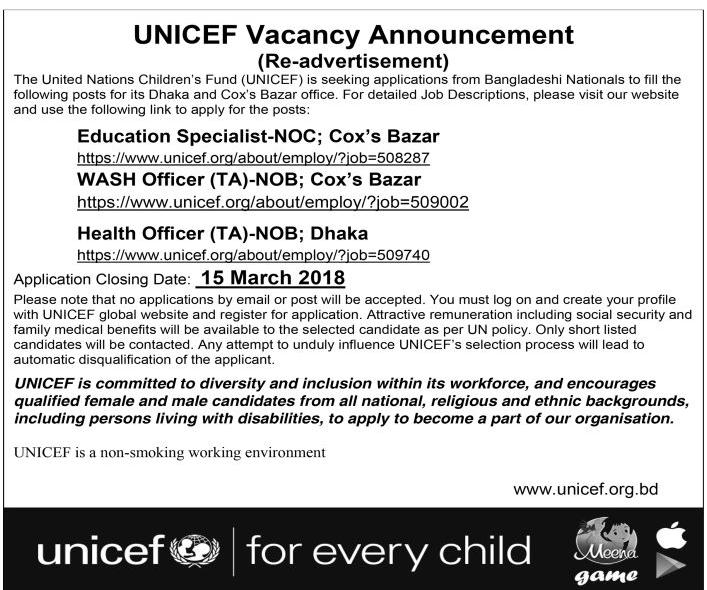 UNICEF Vacancy Announcement
(Re-advertisement)

The United Nations Children's Fund (UNICEF) is seeking applications from Bangladeshi Nationals to fill the following posts for its Dhaka and Cox's Bazar office. For detailed Job Descriptions, please visit our website and use the following link to apply for the posts:

Education Specialist-NOC; Cox's Bazar
https://www.unicef.org/about/employ/?job=508287

WASH Officer (TA)-NOB; Cox's Bazar
https://www.unicef.org/about/employ/?job=509002

Health Officer (TA)-NOB; Dhaka
https://www.unicef.org/about/employ/?job=509740

Application Closing Date: 15 March 2018

Please note that no applications by email or post will be accepted. You must log on and create your profile with UNICEF global website and register for application. Attractive remuneration including social security and family medical benefits will be available to the selected candidate as per UN policy. Only short listed candidates will be contacted. Any attempt to unduly influence UNICEF's selection process will lead to automatic disqualification of the applicant.

UNICEF is committed to diversity and inclusion within its workforce, and encourages qualified female and male candidates from all national, religious and ethnic backgrounds, including persons living with disabilities, to apply to become a part of our organisation.

UNICEF is a non-smoking working environment

www.unicef.org.bd

unicef | for every child

Meena game